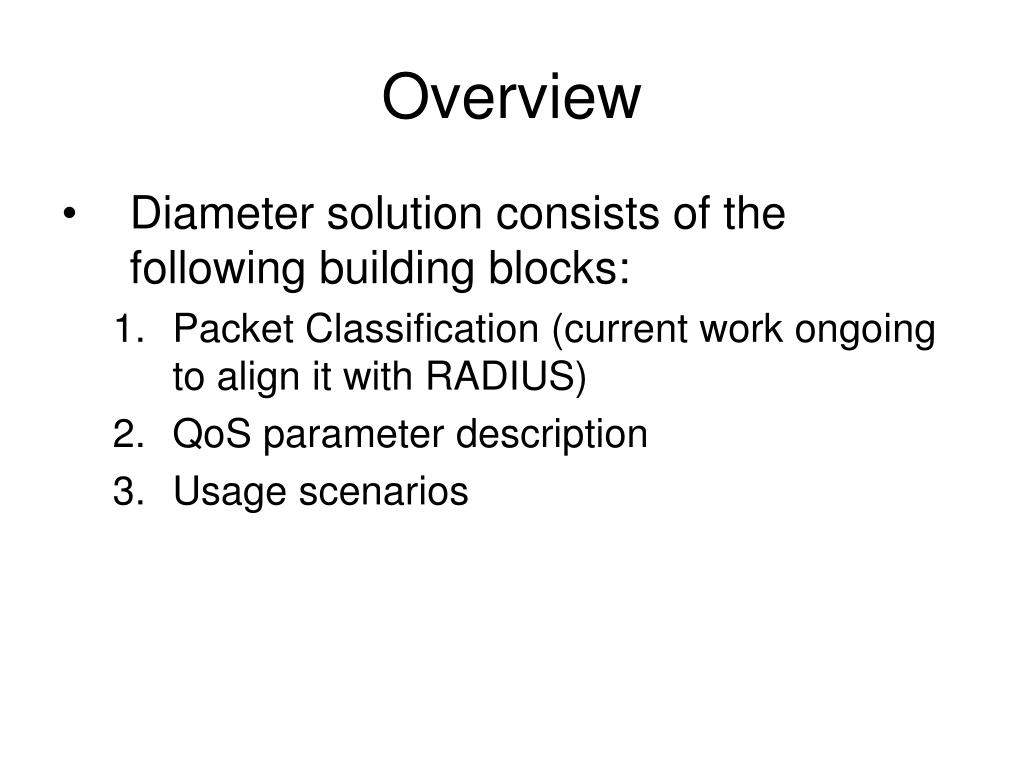 Overview

• Diameter solution consists of the following building blocks:

1. Packet Classification (current work ongoing to align it with RADIUS)
2. QoS parameter description
3. Usage scenarios